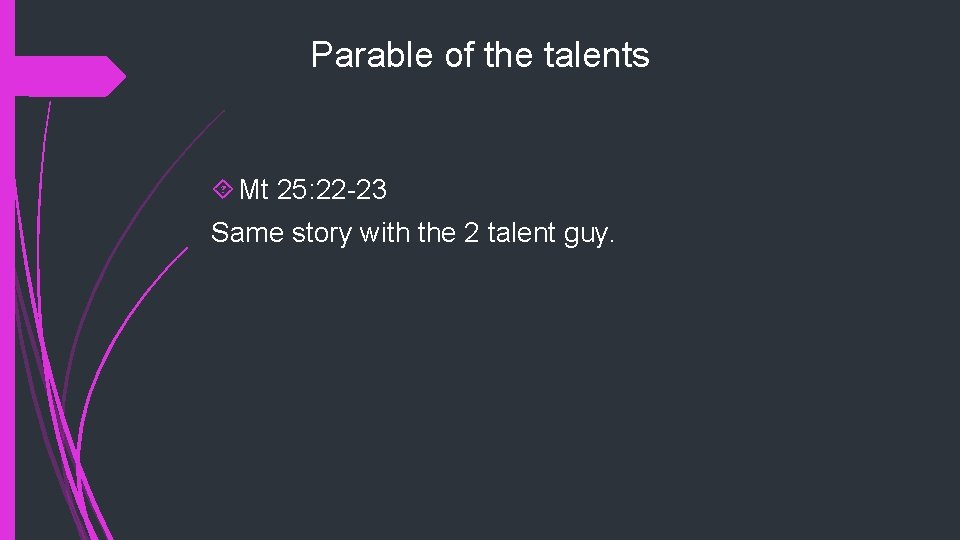 Parable of the talents

Mt 25:22-23
Same story with the 2 talent guy.